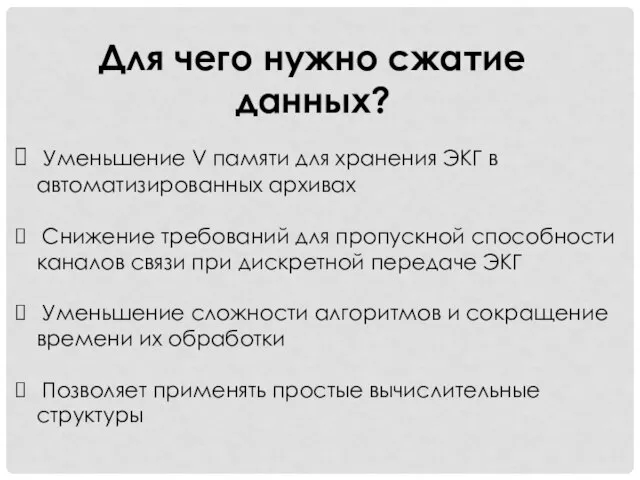 Для чего нужно сжатие данных?

 Уменьшение V памяти для хранения ЭКГ в автоматизированных архивах

 Снижение требований для пропускной способности каналов связи при дискретной передаче ЭКГ

 Уменьшение сложности алгоритмов и сокращение времени их обработки

 Позволяет применять простые вычислительные структуры